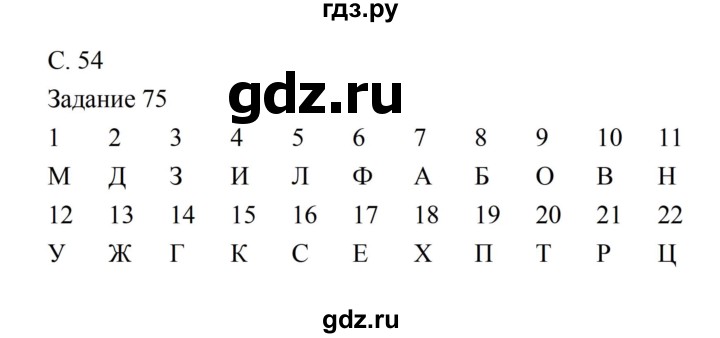 гдз.ру

С. 54

Задание 75

gdz.ru

| 1 | 2 | 3 | 4 | 5 | 6 | 7 | 8 | 9 | 10 | 11 |
|---|---|---|---|---|---|---|---|---|---|---|
| М | Д | З | И | Л | Ф | А | Б | О | В | Н |
| 12 | 13 | 14 | 15 | 16 | 17 | 18 | 19 | 20 | 21 | 22 |
| У | Ж | Г | К | С | Е | Х | П | Т | Р | Ц |

gdz.ru